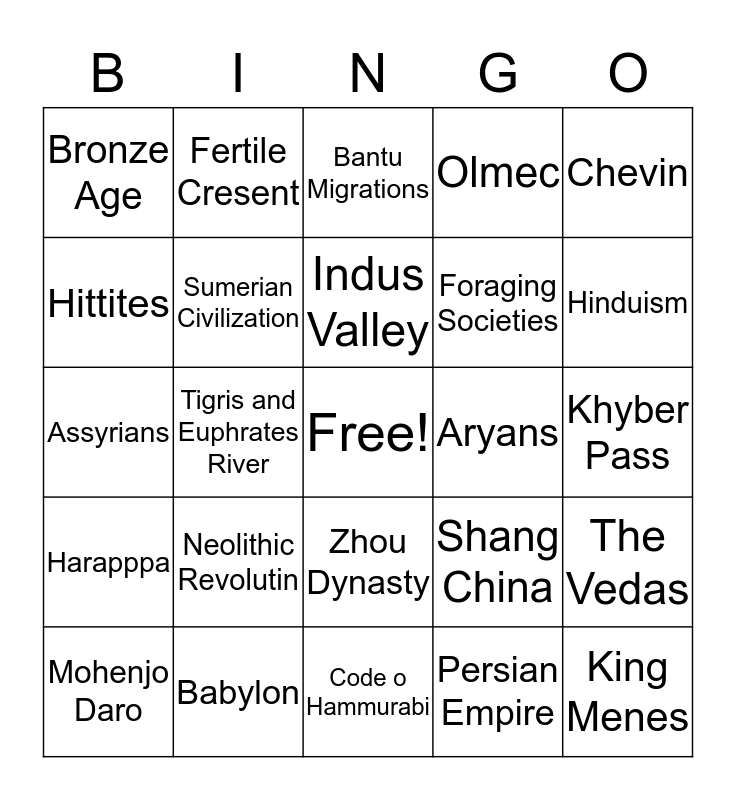 | B | I | N | G | O |
|---|---|---|---|---|
| Bronze Age | Fertile Cresent | Bantu Migrations | Olmec | Chevin |
| Hittites | Sumerian Civilization | Indus Valley | Foraging Societies | Hinduism |
| Assyrians | Tigris and Euphrates River | Free! | Aryans | Khyber Pass |
| Harapppa | Neolithic Revolutin | Zhou Dynasty | Shang China | The Vedas |
| Mohenjo Daro | Babylon | Code o Hammurabi | Persian Empire | King Menes |